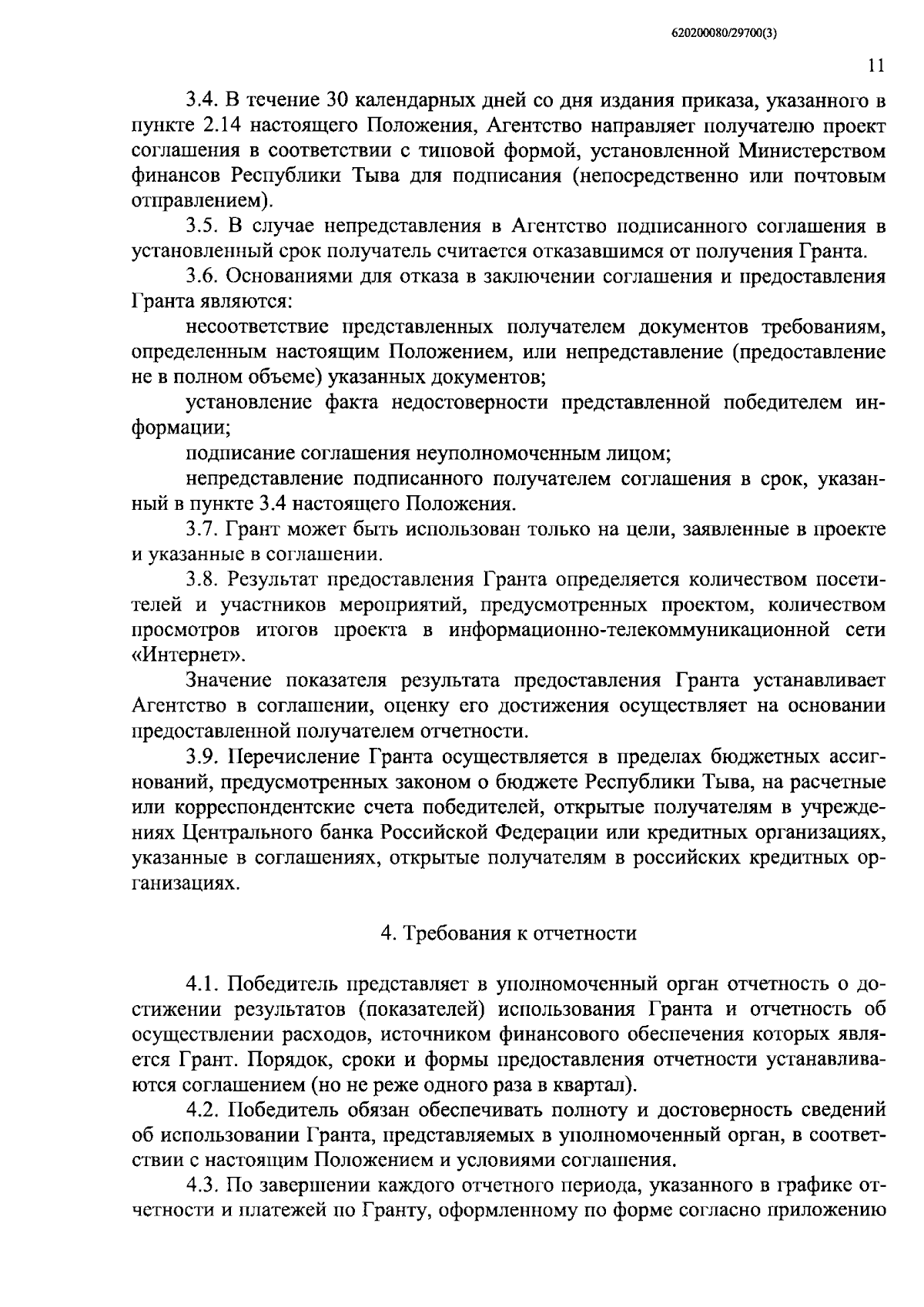 620200080/29700(3)

11

3.4. В течение 30 календарных дней со дня издания приказа, указанного в пункте 2.14 настоящего Положения, Агентство направляет получателю проект соглашения в соответствии с типовой формой, установленной Министерством финансов Республики Тыва для подписания (непосредственно или почтовым отправлением).

3.5. В случае непредставления в Агентство подписанного соглашения в установленный срок получатель считается отказавшимся от получения Гранта.

3.6. Основаниями для отказа в заключении соглашения и предоставления Гранта являются:

несоответствие представленных получателем документов требованиям, определенным настоящим Положением, или непредставление (предоставление не в полном объеме) указанных документов;

установление факта недостоверности представленной победителем информации;

подписание соглашения неуполномоченным лицом;

непредставление подписанного получателем соглашения в срок, указанный в пункте 3.4 настоящего Положения.

3.7. Грант может быть использован только на цели, заявленные в проекте и указанные в соглашении.

3.8. Результат предоставления Гранта определяется количеством посетителей и участников мероприятий, предусмотренных проектом, количеством просмотров итогов проекта в информационно-телекоммуникационной сети «Интернет».

Значение показателя результата предоставления Гранта устанавливает Агентство в соглашении, оценку его достижения осуществляет на основании предоставленной получателем отчетности.

3.9. Перечисление Гранта осуществляется в пределах бюджетных ассигнований, предусмотренных законом о бюджете Республики Тыва, на расчетные или корреспондентские счета победителей, открытые получателям в учреждениях Центрального банка Российской Федерации или кредитных организациях, указанные в соглашениях, открытые получателям в российских кредитных организациях.

4. Требования к отчетности

4.1. Победитель представляет в уполномоченный орган отчетность о достижении результатов (показателей) использования Гранта и отчетность об осуществлении расходов, источником финансового обеспечения которых является Грант. Порядок, сроки и формы предоставления отчетности устанавливаются соглашением (но не реже одного раза в квартал).

4.2. Победитель обязан обеспечивать полноту и достоверность сведений об использовании Гранта, представляемых в уполномоченный орган, в соответствии с настоящим Положением и условиями соглашения.

4.3. По завершении каждого отчетного периода, указанного в графике отчетности и платежей по Гранту, оформленному по форме согласно приложению